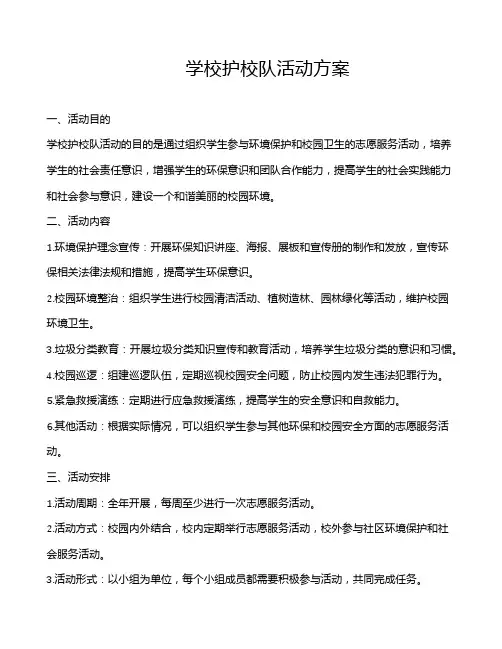 学校护校队活动方案

一、活动目的

学校护校队活动的目的是通过组织学生参与环境保护和校园卫生的志愿服务活动，培养学生的社会责任意识，增强学生的环保意识和团队合作能力，提高学生的社会实践能力和社会参与意识，建设一个和谐美丽的校园环境。

二、活动内容

1.环境保护理念宣传：开展环保知识讲座、海报、展板和宣传册的制作和发放，宣传环保相关法律法规和措施，提高学生环保意识。

2.校园环境整治：组织学生进行校园清洁活动、植树造林、园林绿化等活动，维护校园环境卫生。

3.垃圾分类教育：开展垃圾分类知识宣传和教育活动，培养学生垃圾分类的意识和习惯。

4.校园巡逻：组建巡逻队伍，定期巡视校园安全问题，防止校园内发生违法犯罪行为。

5.紧急救援演练：定期进行应急救援演练，提高学生的安全意识和自救能力。

6.其他活动：根据实际情况，可以组织学生参与其他环保和校园安全方面的志愿服务活动。

三、活动安排

1.活动周期：全年开展，每周至少进行一次志愿服务活动。

2.活动方式：校园内外结合，校内定期举行志愿服务活动，校外参与社区环境保护和社会服务活动。

3.活动形式：以小组为单位，每个小组成员都需要积极参与活动，共同完成任务。